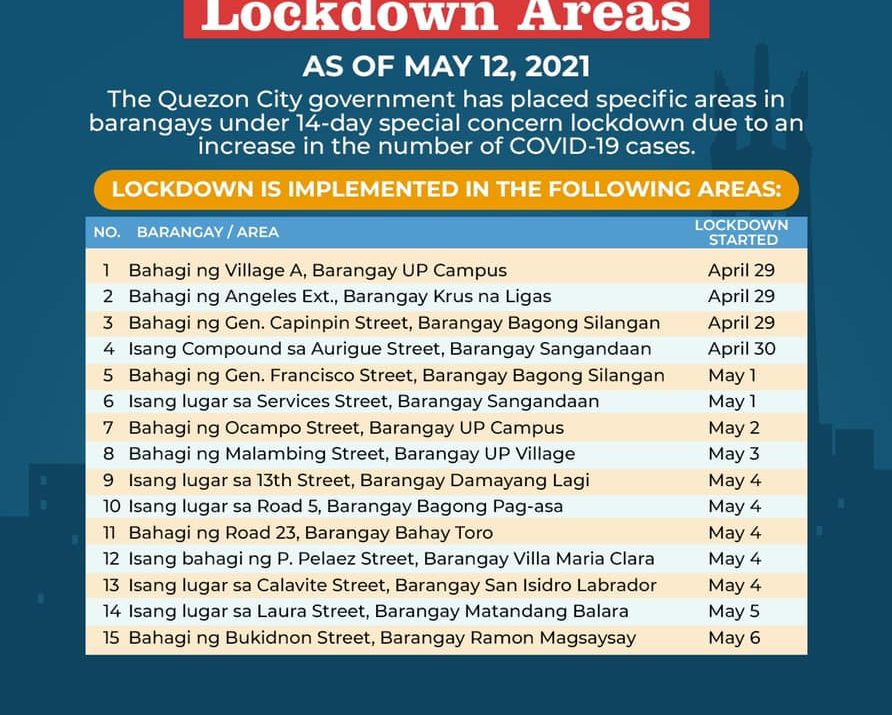 Lockdown Areas

AS OF MAY 12, 2021

The Quezon City government has placed specific areas in barangays under 14-day special concern lockdown due to an increase in the number of COVID-19 cases.

LOCKDOWN IS IMPLEMENTED IN THE FOLLOWING AREAS:

| NO. | BARANGAY / AREA | LOCKDOWN STARTED |
|---|---|---|
| 1 | Bahagi ng Village A, Barangay UP Campus | April 29 |
| 2 | Bahagi ng Angeles Ext., Barangay Krus na Ligas | April 29 |
| 3 | Bahagi ng Gen. Capinpin Street, Barangay Bagong Silangan | April 29 |
| 4 | Isang Compound sa Aurigue Street, Barangay Sangandaan | April 30 |
| 5 | Bahagi ng Gen. Francisco Street, Barangay Bagong Silangan | May 1 |
| 6 | Isang lugar sa Services Street, Barangay Sangandaan | May 1 |
| 7 | Bahagi ng Ocampo Street, Barangay UP Campus | May 2 |
| 8 | Bahagi ng Malambing Street, Barangay UP Village | May 3 |
| 9 | Isang lugar sa 13th Street, Barangay Damayang Lagi | May 4 |
| 10 | Isang lugar sa Road 5, Barangay Bagong Pag-asa | May 4 |
| 11 | Bahagi ng Road 23, Barangay Bahay Toro | May 4 |
| 12 | Isang bahagi ng P. Pelaez Street, Barangay Villa Maria Clara | May 4 |
| 13 | Isang lugar sa Calavite Street, Barangay San Isidro Labrador | May 4 |
| 14 | Isang lugar sa Laura Street, Barangay Matandang Balara | May 5 |
| 15 | Bahagi ng Bukidnon Street, Barangay Ramon Magsaysay | May 6 |